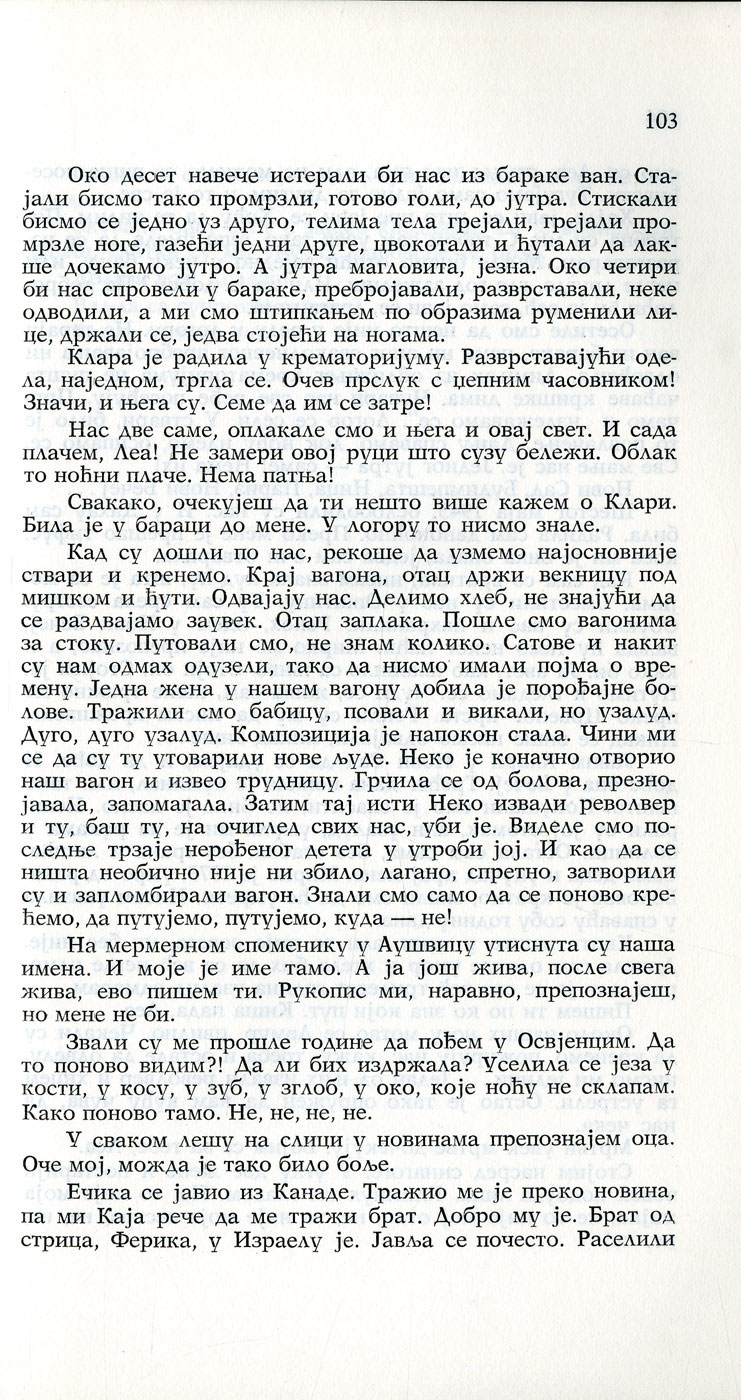 103

Око десет навече истерали би нас из бараке ван. Стајали бисмо тако промрзли, готово голи, до јутра. Стискали бисмо се једно уз друго, телима тела грејали, грејали промрзле ноге, газећи једни друге, цвокотали и ћутали да лакше дочекамо јутро. А јутра магловита, језна. Око четири би нас спровели у бараке, пребројавали, разврставали, неке одводили, а ми смо штипкањем по образима руменили лице, држали се, једва стојећи на ногама.

Клара је радила у крематоријуму. Разврставајући одела, наједном, тргла се. Очев прслук с џепним часовником! Значи, и њега су. Семе да им се затре!

Нас две саме, оплакале смо и њега и овај свет. И сада плачем, Леа! Не замери овој руци што сузу бележи. Облак то ноћни плаче. Нема патња!

Свакако, очекујеш да ти нешто више кажем о Клари. Била је у бараци до мене. У логору то нисмо знале.

Кад су дошли по нас, рекоше да узмемо најосновније ствари и кренемо. Крај вагона, отац држи векницу под мишком и ћути. Одвајају нас. Делимо хлеб, не знајући да се раздвајамо заувек. Отац заплака. Пошле смо вагонима за стоку. Путовали смо, не знам колико. Сатове и накит су нам одмах одузели, тако да нисмо имали појма о времену. Једна жена у нашем вагону добила је порођајне болове. Тражили смо бабицу, псовали и викали, но узалуд. Дуго, дуго узалуд. Композиција је напокон стала. Чини ми се да су ту утоварили нове људе. Неко је коначно отворио наш вагон и извео трудницу. Грчила се од болова, презнојавала, запомагала. Затим тај исти Неко извади револвер и ту, баш ту, на очиглед свих нас, уби је. Виделе смо последње трзаје нерођеног детета у утроби јој. И као да се ништа необично није ни збило, лагано, спретно, затворили су и запломбирали вагон. Знали смо само да се поново крећемо, да путујемо, путујемо, куда — не!

На мермерном споменику у Аушвицу утиснута су наша имена. И моје је име тамо. А ја још жива, после свега жива, ево пишем ти. Рукопис ми, наравно, препознајеш, но мене не би.

Звали су ме прошле године да пођем у Освјенцим. Да то поново видим?! Да ли бих издржала? Уселила се језа у кости, у косу, у зуб, у зглоб, у око, које ноћу не склапам. Како поново тамо. Не, не, не, не.

У сваком лешу на слици у новинама препознајем оца. Оче мој, можда је тако било боље.

Ечика се јавио из Канаде. Тражио ме је преко новина, па ми Каја рече да ме тражи брат. Добро му је. Брат од стрица, Ферика, у Израелу је. Јавља се почесто. Раселили